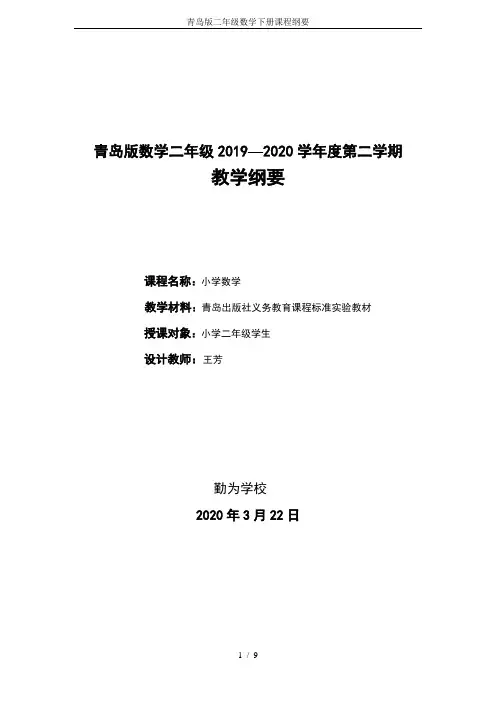 青岛版二年级数学下册课程纲要

青岛版数学二年级 2019—2020 学年度第二学期
教学纲要

课程名称：小学数学

教学材料：青岛出版社义务教育课程标准实验教材

授课对象：小学二年级学生

设计教师：王芳

勤为学校

2020 年 3 月 22 日

1 / 9